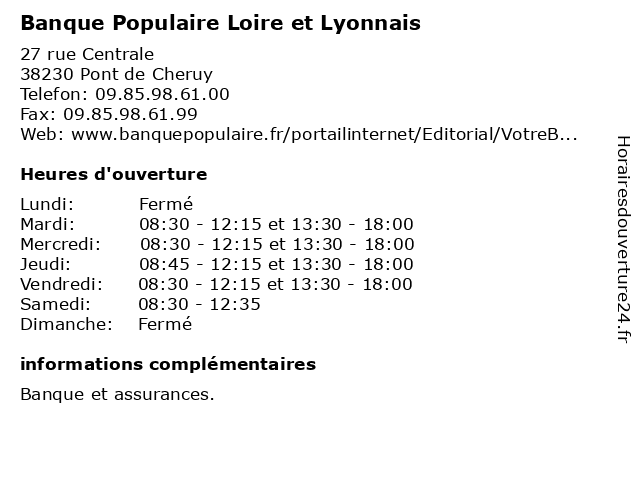 Banque Populaire Loire et Lyonnais

27 rue Centrale
38230 Pont de Cheruy
Telefon: 09.85.98.61.00
Fax: 09.85.98.61.99
Web: www.banquepopulaire.fr/portailinternet/Editorial/VotreB...

Heures d'ouverture

| | |
|---|---|
| Lundi: | Fermé |
| Mardi: | 08:30 - 12:15 et 13:30 - 18:00 |
| Mercredi: | 08:30 - 12:15 et 13:30 - 18:00 |
| Jeudi: | 08:45 - 12:15 et 13:30 - 18:00 |
| Vendredi: | 08:30 - 12:15 et 13:30 - 18:00 |
| Samedi: | 08:30 - 12:35 |
| Dimanche: | Fermé |

informations complémentaires

Banque et assurances.

Horairesdouverture24.fr